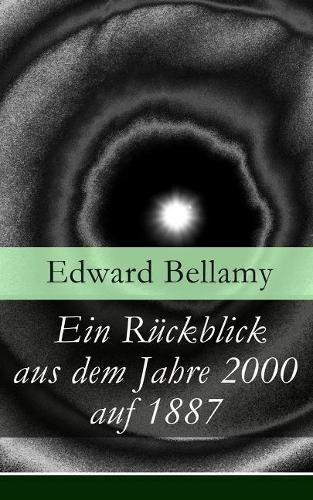 Edward Bellamy

Ein Rückblick aus dem Jahre 2000 auf 1887